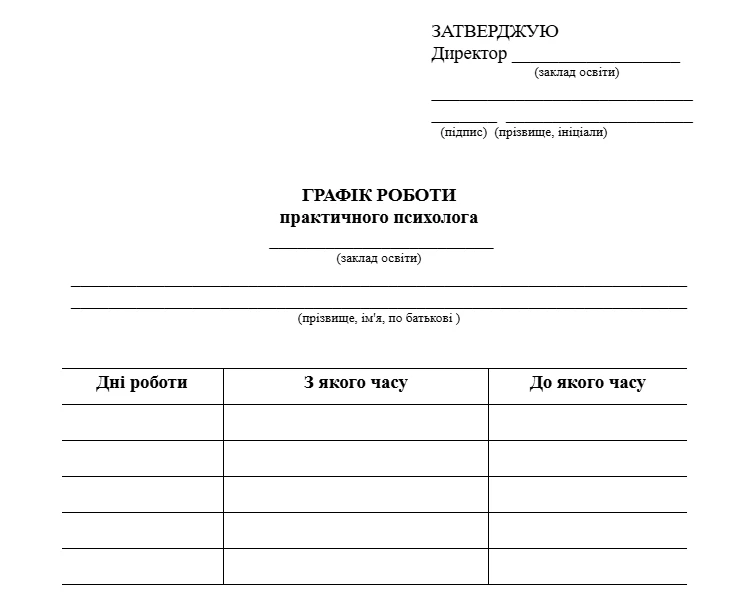 ЗАТВЕРДЖУЮ
Директор ____
(заклад освіти)

____

____ ____
(підпис) (прізвище, ініціали)

ГРАФІК РОБОТИ
практичного психолога

____
(заклад освіти)

____

____
(прізвище, ім'я, по батькові )

| Дні роботи | З якого часу | До якого часу |
|---|---|---|
| | | |
| | | |
| | | |
| | | |
| | | |